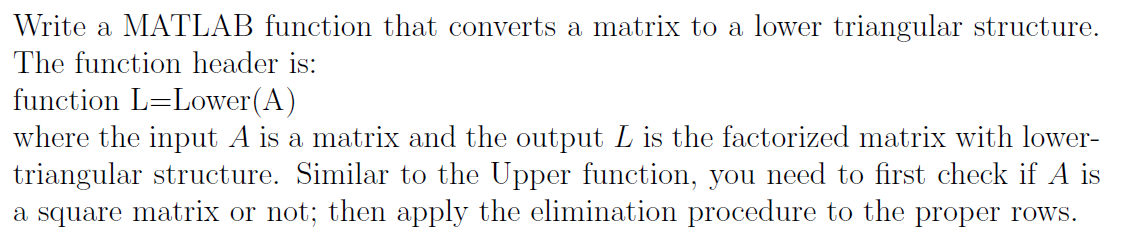 Write a MATLAB function that converts a matrix to a lower triangular structure. The function header is:
function L=Lower(A)
where the input $A$ is a matrix and the output $L$ is the factorized matrix with lower-triangular structure. Similar to the Upper function, you need to first check if $A$ is a square matrix or not; then apply the elimination procedure to the proper rows.